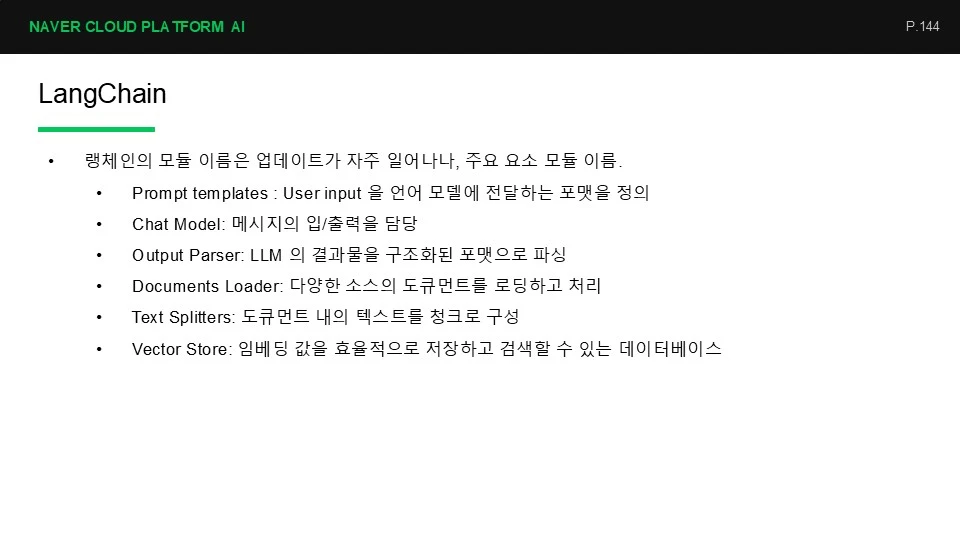 NAVER CLOUD PLATFORM AI

P.144

LangChain

• 랭체인의 모듈 이름은 업데이트가 자주 일어나나, 주요 요소 모듈 이름.

• Prompt templates : User input 을 언어 모델에 전달하는 포맷을 정의

• Chat Model: 메시지의 입/출력을 담당

• Output Parser: LLM 의 결과물을 구조화된 포맷으로 파싱

• Documents Loader: 다양한 소스의 도큐먼트를 로딩하고 처리

• Text Splitters: 도큐먼트 내의 텍스트를 청크로 구성

• Vector Store: 임베딩 값을 효율적으로 저장하고 검색할 수 있는 데이터베이스